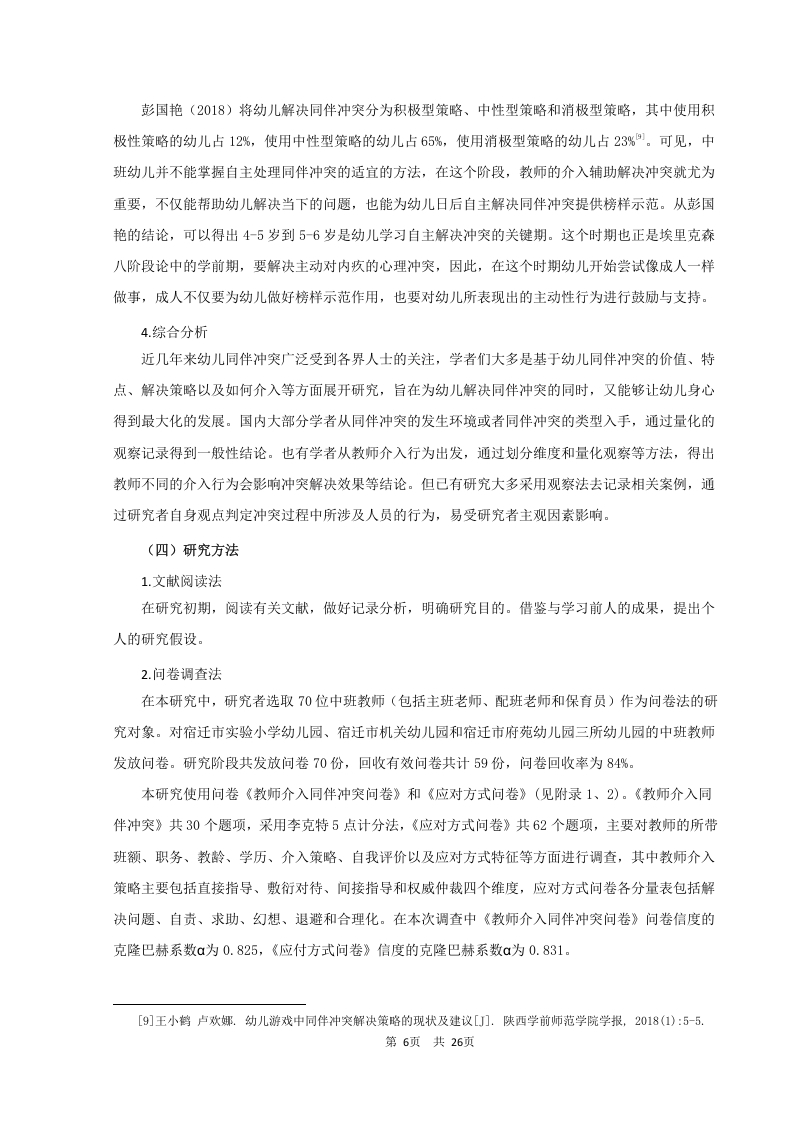 彭国艳（2018）将幼儿解决同伴冲突分为积极型策略、中性型策略和消极型策略，其中使用积极性策略的幼儿占 12%，使用中性型策略的幼儿占 65%，使用消极型策略的幼儿占 23%$^{[9]}$。可见，中班幼儿并不能掌握自主处理同伴冲突的适宜的方法，在这个阶段，教师的介入辅助解决冲突就尤为重要，不仅能帮助幼儿解决当下的问题，也能为幼儿日后自主解决同伴冲突提供榜样示范。从彭国艳的结论，可以得出 4-5 岁到 5-6 岁是幼儿学习自主解决冲突的关键期。这个时期也正是埃里克森八阶段论中的学前期，要解决主动对内疚的心理冲突，因此，在这个时期幼儿开始尝试像成人一样做事，成人不仅要为幼儿做好榜样示范作用，也要对幼儿所表现出的主动性行为进行鼓励与支持。

4.综合分析

近几年来幼儿同伴冲突广泛受到各界人士的关注，学者们大多是基于幼儿同伴冲突的价值、特点、解决策略以及如何介入等方面展开研究，旨在为幼儿解决同伴冲突的同时，又能够让幼儿身心得到最大化的发展。国内大部分学者从同伴冲突的发生环境或者同伴冲突的类型入手，通过量化的观察记录得到一般性结论。也有学者从教师介入行为出发，通过划分维度和量化观察等方法，得出教师不同的介入行为会影响冲突解决效果等结论。但已有研究大多采用观察法去记录相关案例，通过研究者自身观点判定冲突过程中所涉及人员的行为，易受研究者主观因素影响。

（四）研究方法

1.文献阅读法

在研究初期，阅读有关文献，做好记录分析，明确研究目的。借鉴与学习前人的成果，提出个人的研究假设。

2.问卷调查法

在本研究中，研究者选取 70 位中班教师（包括主班老师、配班老师和保育员）作为问卷法的研究对象。对宿迁市实验小学幼儿园、宿迁市机关幼儿园和宿迁市府苑幼儿园三所幼儿园的中班教师发放问卷。研究阶段共发放问卷 70 份，回收有效问卷共计 59 份，问卷回收率为 84%。

本研究使用问卷《教师介入同伴冲突问卷》和《应对方式问卷》（见附录 1、2）。《教师介入同伴冲突》共 30 个题项，采用李克特 5 点计分法，《应对方式问卷》共 62 个题项，主要对教师的所带班额、职务、教龄、学历、介入策略、自我评价以及应对方式特征等方面进行调查，其中教师介入策略主要包括直接指导、敷衍对待、间接指导和权威仲裁四个维度，应对方式问卷各分量表包括解决问题、自责、求助、幻想、退避和合理化。在本次调查中《教师介入同伴冲突问卷》问卷信度的克隆巴赫系数α为 0.825，《应付方式问卷》信度的克隆巴赫系数α为 0.831。

[9]王小鹤 卢欢娜. 幼儿游戏中同伴冲突解决策略的现状及建议[J]. 陕西学前师范学院学报, 2018(1):5-5.

第 6页 共 26页